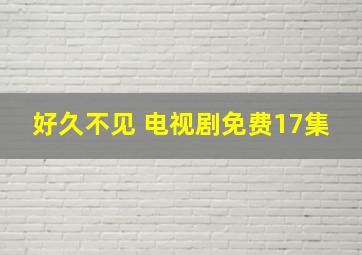 好久不见 电视剧免费17集